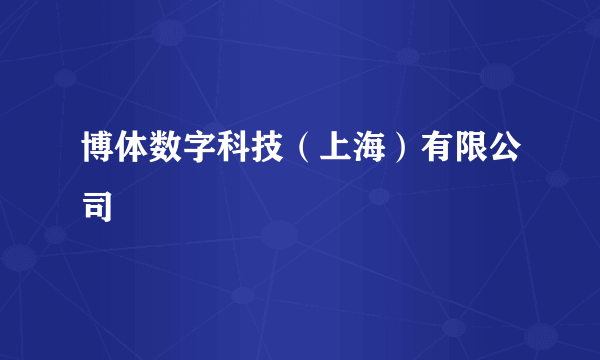 博体数字科技（上海）有限公司